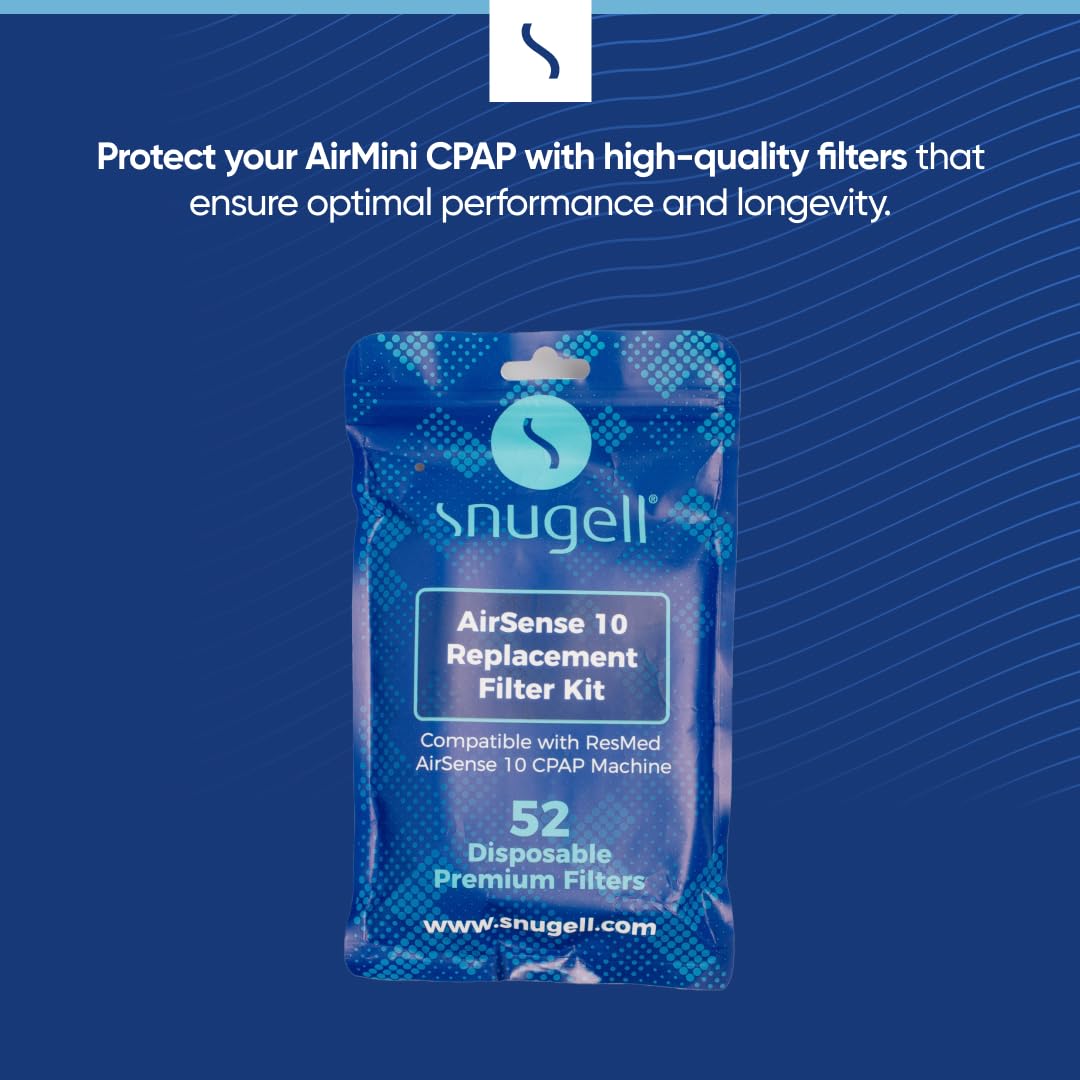 Protect your AirMini CPAP with high-quality filters that ensure optimal performance and longevity.

snugell®

AirSense 10 Replacement Filter Kit

Compatible with ResMed AirSense 10 CPAP Machine

52 Disposable Premium Filters

www.snugell.com